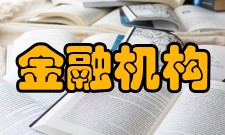 金融机构